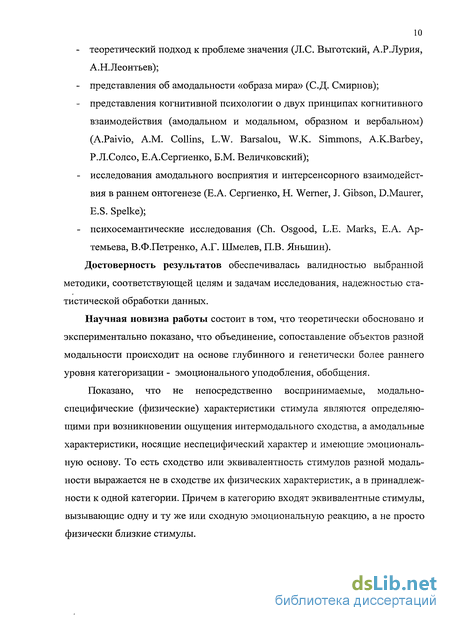 10

- теоретический подход к проблеме значения (Л.С. Выготский, А.Р.Лурия, А.Н.Леонтьев);
- представления об амодальности «образа мира» (С.Д. Смирнов);
- представления когнитивной психологии о двух принципах когнитивного взаимодействия (амодальном и модальном, образном и вербальном) (A.Paivio, A.M. Collins, L.W. Barsalou, W.K. Simmons, A.K.Barbey, Р.Л.Солсо, Е.А.Сергиенко, Б.М. Величковский);
- исследования амодального восприятия и интерсенсорного взаимодействия в раннем онтогенезе (Е.А. Сергиенко, H. Werner, J. Gibson, D.Maurer, E.S. Spelke);
- психосемантические исследования (Ch. Osgood, L.E. Marks, Е.А. Артемьева, В.Ф.Петренко, А.Г. Шмелев, П.В. Яньшин).

Достоверность результатов обеспечивалась валидностью выбранной методики, соответствующей целям и задачам исследования, надежностью статистической обработки данных.

Научная новизна работы состоит в том, что теоретически обосновано и экспериментально показано, что объединение, сопоставление объектов разной модальности происходит на основе глубинного и генетически более раннего уровня категоризации - эмоционального уподобления, обобщения.

Показано, что не непосредственно воспринимаемые, модально-специфические (физические) характеристики стимула являются определяющими при возникновении ощущения интермодального сходства, а амодальные характеристики, носящие неспецифический характер и имеющие эмоциональную основу. То есть сходство или эквивалентность стимулов разной модальности выражается не в сходстве их физических характеристик, а в принадлежности к одной категории. Причем в категорию входят эквивалентные стимулы, вызывающие одну и ту же или сходную эмоциональную реакцию, а не просто физически близкие стимулы.

dsLib.net
библиотека диссертаций